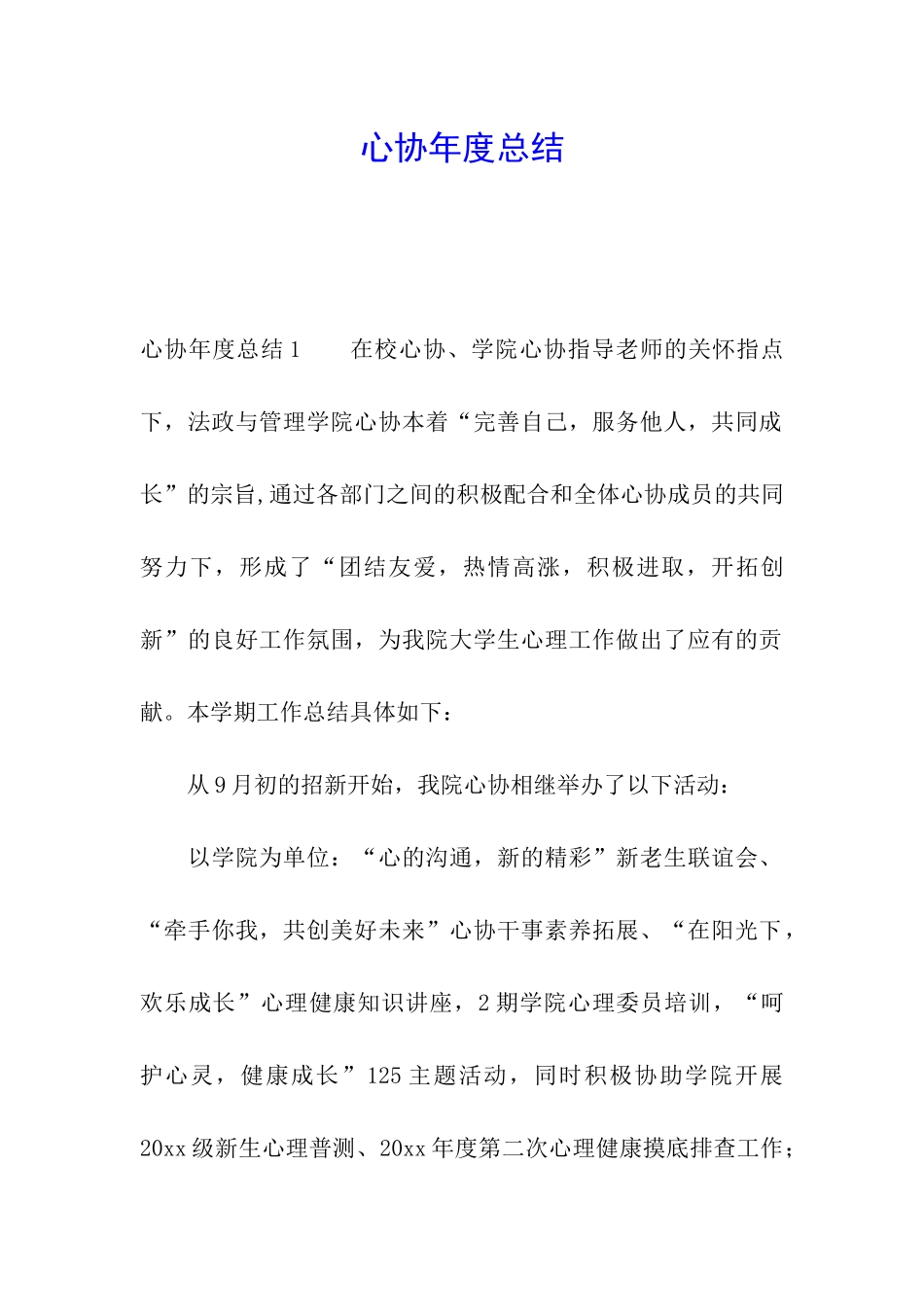 心协年度总结

心协年度总结1　　在校心协、学院心协指导老师的关怀指点下，法政与管理学院心协本着“完善自己，服务他人，共同成长”的宗旨,通过各部门之间的积极配合和全体心协成员的共同努力下，形成了“团结友爱，热情高涨，积极进取，开拓创新”的良好工作氛围，为我院大学生心理工作做出了应有的贡献。本学期工作总结具体如下：

从9月初的招新开始，我院心协相继举办了以下活动：

以学院为单位：“心的沟通，新的精彩”新老生联谊会、“牵手你我，共创美好未来”心协干事素养拓展、“在阳光下，欢乐成长”心理健康知识讲座，2期学院心理委员培训，“呵护心灵，健康成长”125主题活动，同时积极协助学院开展20xx级新生心理普测、20xx年度第二次心理健康摸底排查工作；